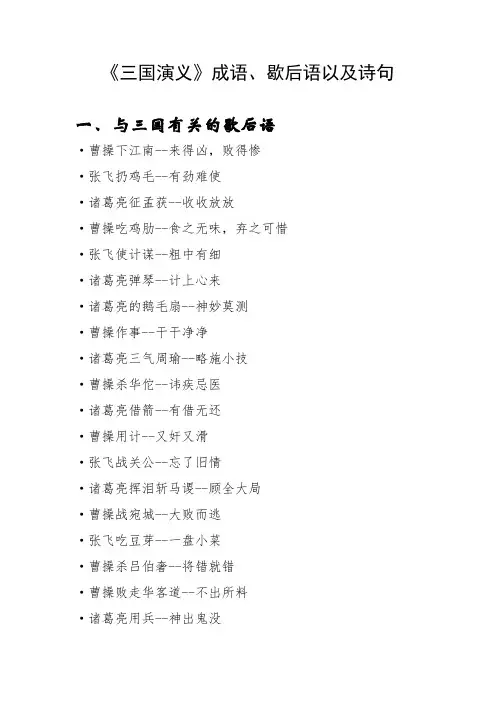 《三国演义》成语、歇后语以及诗句

一、与三国有关的歇后语

· 曹操下江南--来得凶，败得惨
· 张飞扔鸡毛--有劲难使
· 诸葛亮征孟获--收收放放
· 曹操吃鸡肋--食之无味，弃之可惜
· 张飞使计谋--粗中有细
· 诸葛亮弹琴--计上心来
· 诸葛亮的鹅毛扇--神妙莫测
· 曹操作事--干干净净
· 诸葛亮三气周瑜--略施小技
· 曹操杀华佗--讳疾忌医
· 诸葛亮借箭--有借无还
· 曹操用计--又奸又滑
· 张飞战关公--忘了旧情
· 诸葛亮挥泪斩马谡--顾全大局
· 曹操战宛城--大败而逃
· 张飞吃豆芽--一盘小菜
· 曹操杀吕伯奢--将错就错
· 曹操败走华容道--不出所料
· 诸葛亮用兵--神出鬼没